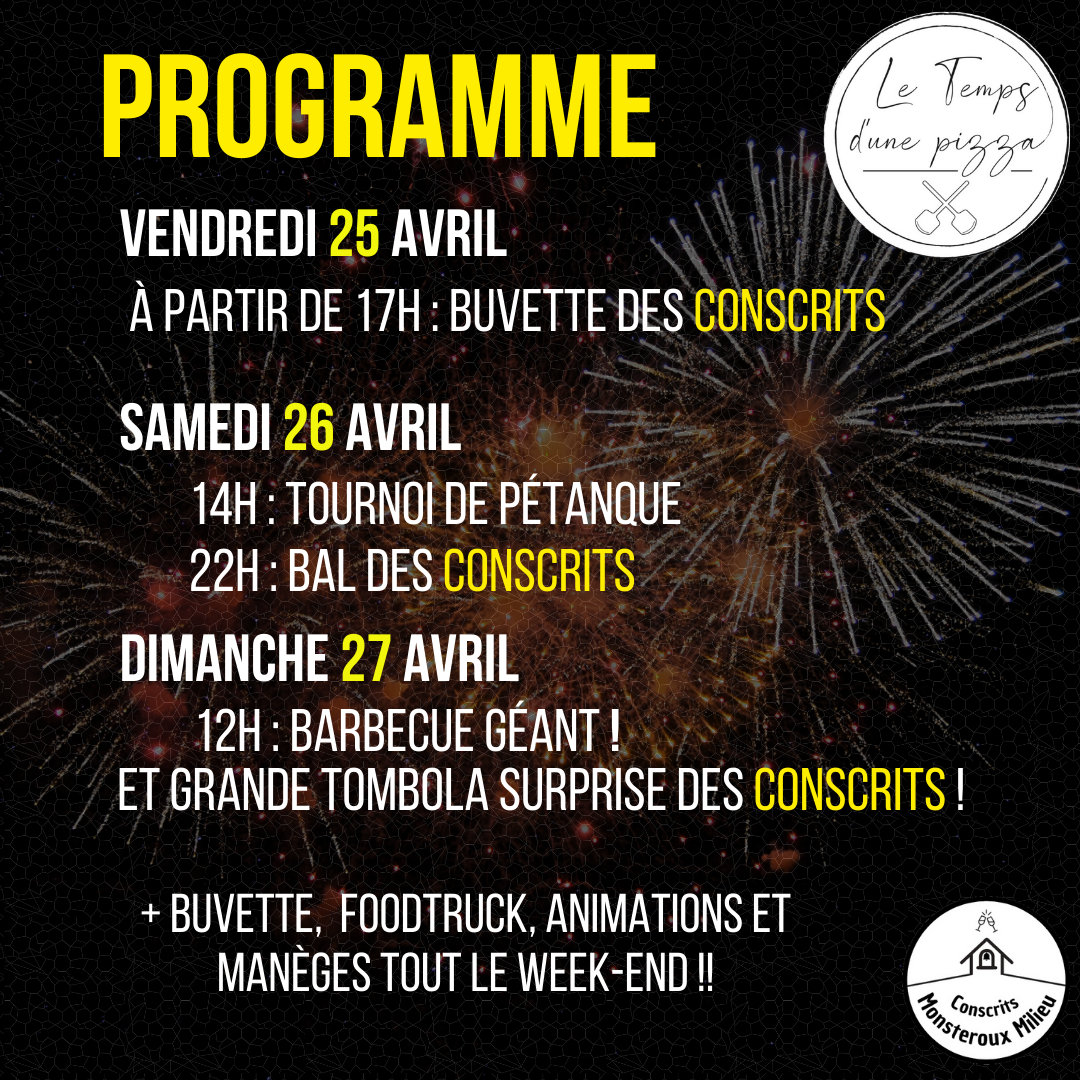 PROGRAMME

Le Temps d'une pizza

VENDREDI 25 AVRIL

À PARTIR DE 17H : BUVETTE DES CONSCRITS

SAMEDI 26 AVRIL

14H : TOURNOI DE PÉTANQUE

22H : BAL DES CONSCRITS

DIMANCHE 27 AVRIL

12H : BARBECUE GÉANT !

ET GRANDE TOMBOLA SURPRISE DES CONSCRITS !

+ BUVETTE, FOODTRUCK, ANIMATIONS ET MANÈGES TOUT LE WEEK-END !!

Conscrits Monsteroux Milieu